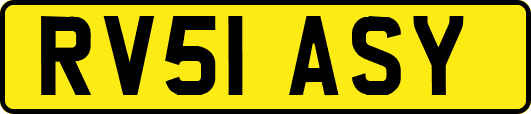 RV51 ASY